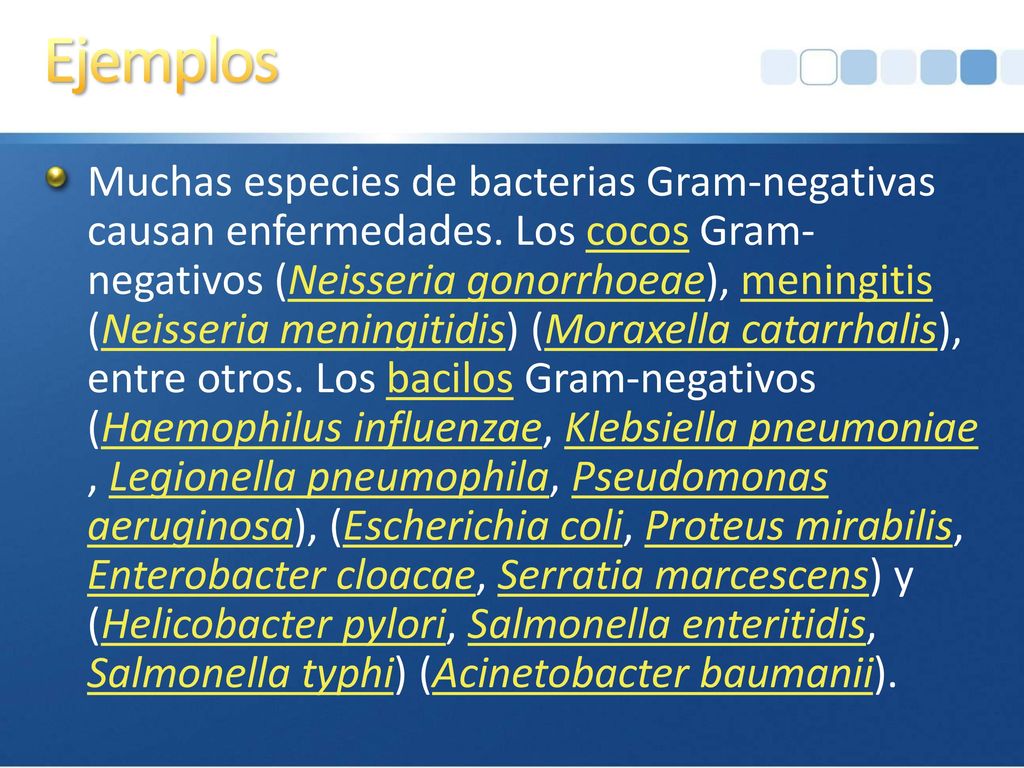 Ejemplos

Muchas especies de bacterias Gram-negativas causan enfermedades. Los cocos Gram-negativos (Neisseria gonorrhoeae), meningitis (Neisseria meningitidis) (Moraxella catarrhalis), entre otros. Los bacilos Gram-negativos (Haemophilus influenzae, Klebsiella pneumoniae , Legionella pneumophila, Pseudomonas aeruginosa), (Escherichia coli, Proteus mirabilis, Enterobacter cloacae, Serratia marcescens) y (Helicobacter pylori, Salmonella enteritidis, Salmonella typhi) (Acinetobacter baumanii).